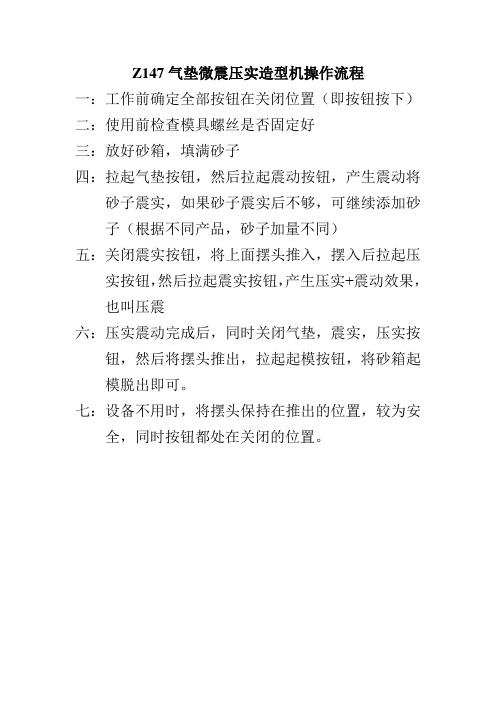 Z147 气垫微震压实造型机操作流程

一：工作前确定全部按钮在关闭位置（即按钮按下）

二：使用前检查模具螺丝是否固定好

三：放好砂箱，填满砂子

四：拉起气垫按钮，然后拉起震动按钮，产生震动将砂子震实，如果砂子震实后不够，可继续添加砂子（根据不同产品，砂子加量不同）

五：关闭震实按钮，将上面摆头推入，摆入后拉起压实按钮，然后拉起震实按钮，产生压实+震动效果，也叫压震

六：压实震动完成后，同时关闭气垫，震实，压实按钮，然后将摆头推出，拉起起模按钮，将砂箱起模脱出即可。

七：设备不用时，将摆头保持在推出的位置，较为安全，同时按钮都处在关闭的位置。